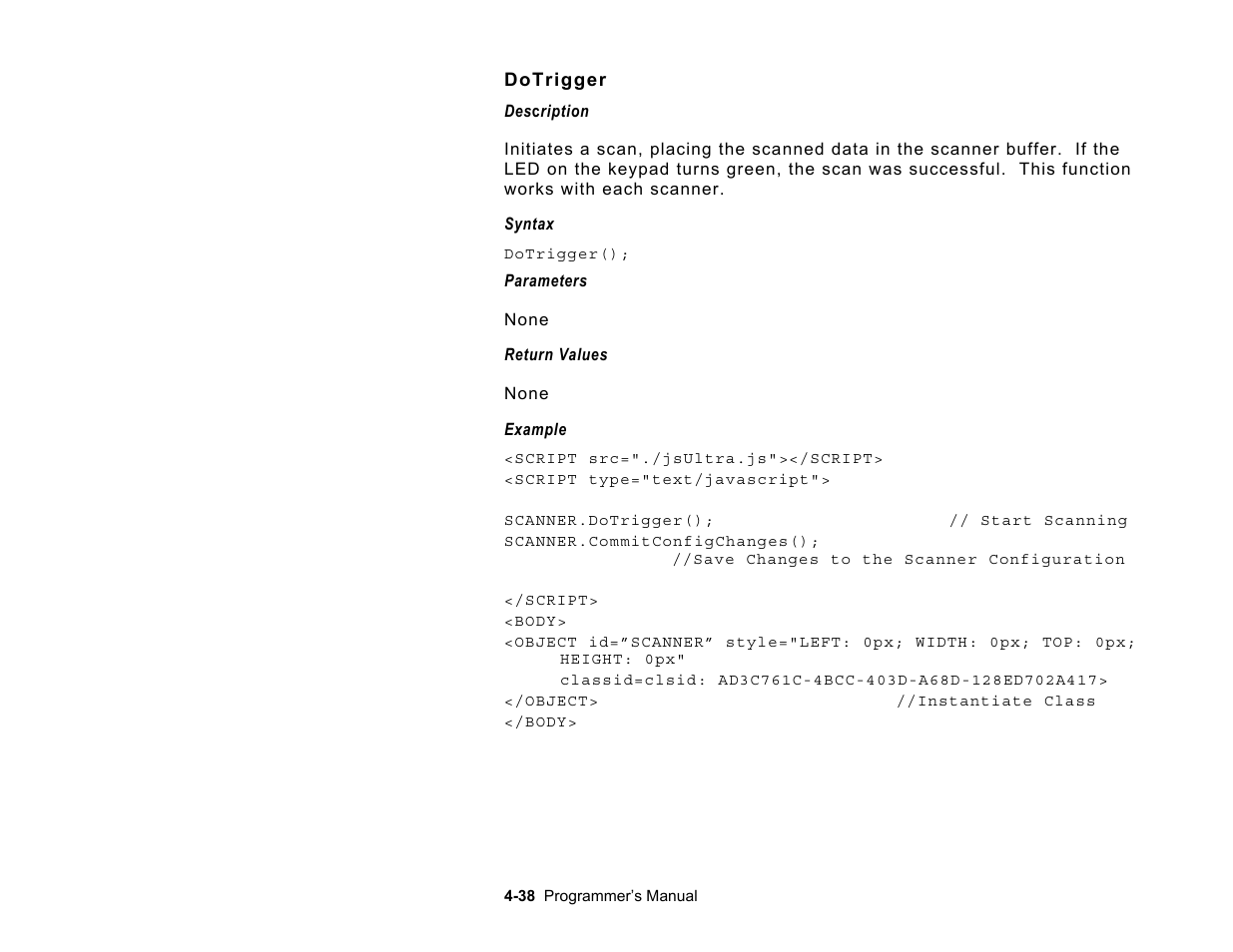 DoTrigger

Description

Initiates a scan, placing the scanned data in the scanner buffer. If the LED on the keypad turns green, the scan was successful. This function works with each scanner.

Syntax

DoTrigger();

Parameters

None

Return Values

None

Example

<SCRIPT src="./jsUltra.js"></SCRIPT>
<SCRIPT type="text/javascript">

SCANNER.DoTrigger();                      // Start Scanning
SCANNER.CommitConfigChanges();
                //Save Changes to the Scanner Configuration

</SCRIPT>
<BODY>
<OBJECT id=”SCANNER” style="LEFT: 0px; WIDTH: 0px; TOP: 0px;
     HEIGHT: 0px"
     classid=clsid: AD3C761C-4BCC-403D-A68D-128ED702A417>
</OBJECT>                            //Instantiate Class
</BODY>

4-38 Programmer's Manual